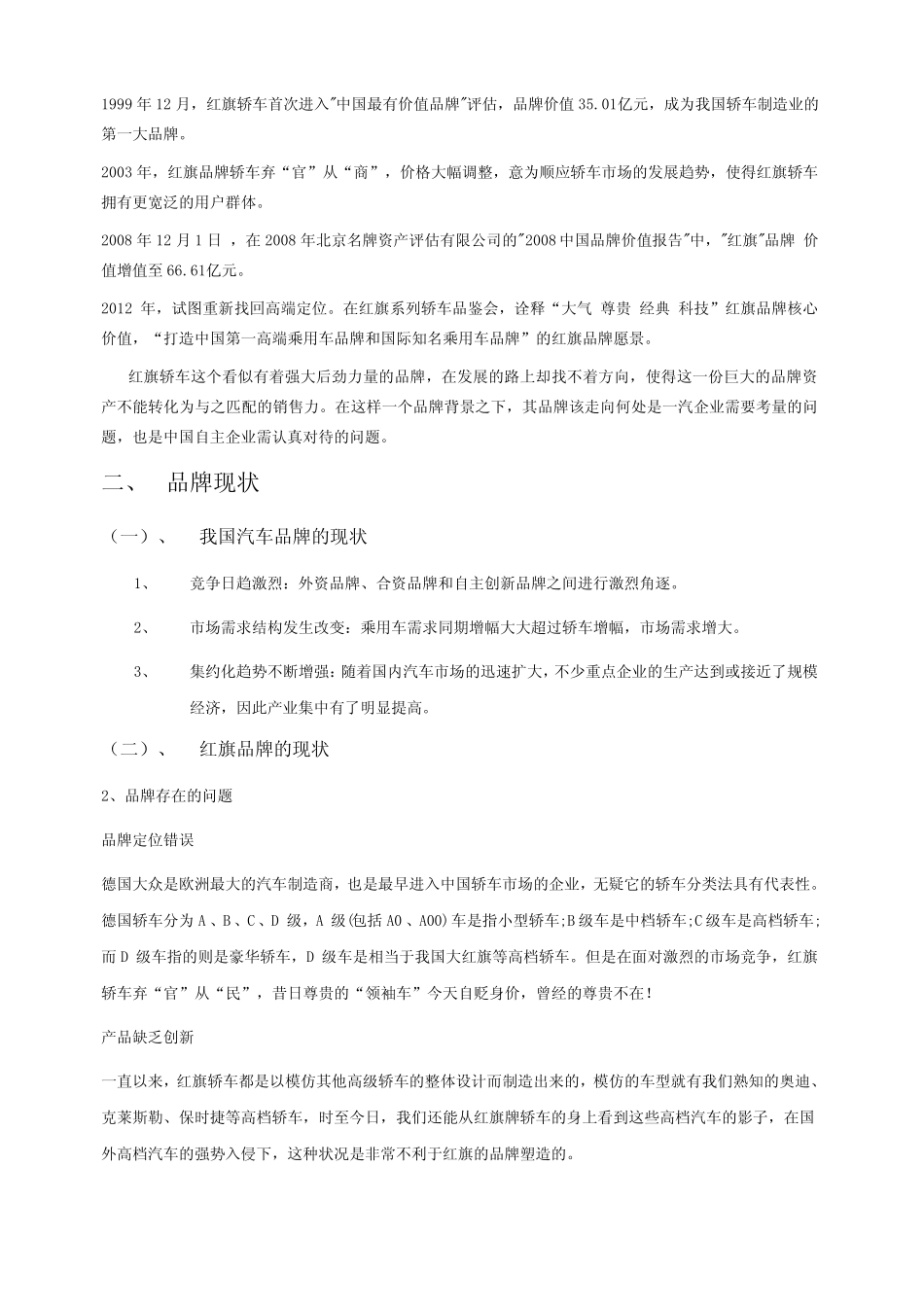 1999 年 12 月，红旗轿车首次进入"中国最有价值品牌"评估，品牌价值 35.01亿元，成为我国轿车制造业的第一大品牌。

2003 年，红旗品牌轿车弃“官”从“商”，价格大幅调整，意为顺应轿车市场的发展趋势，使得红旗轿车拥有更宽泛的用户群体。

2008 年 12 月 1 日 ，在 2008 年北京名牌资产评估有限公司的"2008 中国品牌价值报告"中，"红旗"品牌 价值增值至 66.61亿元。

2012 年，试图重新找回高端定位。在红旗系列轿车品鉴会，诠释“大气 尊贵 经典 科技”红旗品牌核心价值，“打造中国第一高端乘用车品牌和国际知名乘用车品牌”的红旗品牌愿景。

红旗轿车这个看似有着强大后劲力量的品牌，在发展的路上却找不着方向，使得这一份巨大的品牌资产不能转化为与之匹配的销售力。在这样一个品牌背景之下，其品牌该走向何处是一汽企业需要考量的问题，也是中国自主企业需认真对待的问题。

二、 品牌现状

（一）、 我国汽车品牌的现状

1、 竞争日趋激烈：外资品牌、合资品牌和自主创新品牌之间进行激烈角逐。

2、 市场需求结构发生改变：乘用车需求同期增幅大大超过轿车增幅，市场需求增大。

3、 集约化趋势不断增强：随着国内汽车市场的迅速扩大，不少重点企业的生产达到或接近了规模经济，因此产业集中有了明显提高。

（二）、 红旗品牌的现状

2、品牌存在的问题

品牌定位错误

德国大众是欧洲最大的汽车制造商，也是最早进入中国轿车市场的企业，无疑它的轿车分类法具有代表性。德国轿车分为 A 、B 、C 、D 级，A 级(包括 A0 、A00)车是指小型轿车;B 级车是中档轿车;C 级车是高档轿车;而 D 级车指的则是豪华轿车，D 级车是相当于我国大红旗等高档轿车。但是在面对激烈的市场竞争，红旗轿车弃“官”从“民”，昔日尊贵的“领袖车”今天自贬身价，曾经的尊贵不在!

产品缺乏创新

一直以来，红旗轿车都是以模仿其他高级轿车的整体设计而制造出来的，模仿的车型就有我们熟知的奥迪、克莱斯勒、保时捷等高档轿车，时至今日，我们还能从红旗牌轿车的身上看到这些高档汽车的影子，在国外高档汽车的强势入侵下，这种状况是非常不利于红旗的品牌塑造的。